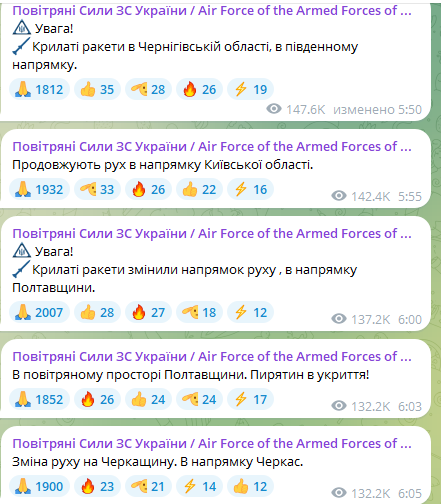 Повітряні Сили ЗС України / Air Force of the Armed Forces of ...
Увага!
Крилаті ракети в Чернігівській області, в південному напрямку.
1812 35 28 26 19
147.6K изменено 5:50

Повітряні Сили ЗС України / Air Force of the Armed Forces of ...
Продовжують рух в напрямку Київської області.
1932 33 26 22 16
142.4K 5:55

Повітряні Сили ЗС України / Air Force of the Armed Forces of ...
Увага!
Крилаті ракети змінили напрямок руху , в напрямку Полтавщини.
2007 28 27 18 12
137.2K 6:00

Повітряні Сили ЗС України / Air Force of the Armed Forces of ...
В повітряному просторі Полтавщини. Пирятин в укриття!
1852 26 24 24 17
132.2K 6:03

Повітряні Сили ЗС України / Air Force of the Armed Forces of ...
Зміна руху на Черкащину. В напрямку Черкас.
1900 23 21 14 12
132.2K 6:05